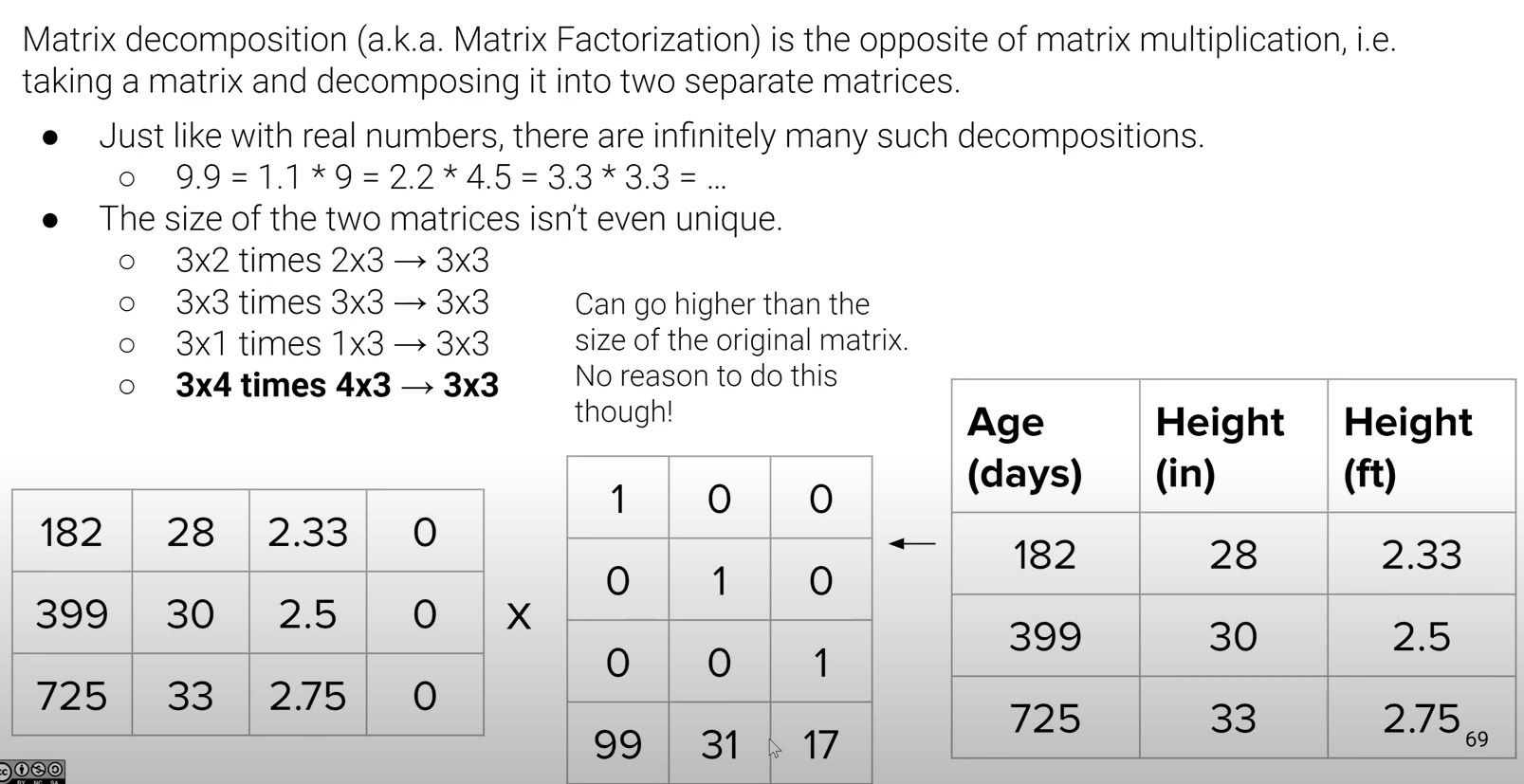 Matrix decomposition (a.k.a. Matrix Factorization) is the opposite of matrix multiplication, i.e. taking a matrix and decomposing it into two separate matrices.

• Just like with real numbers, there are infinitely many such decompositions.
○ 9.9 = 1.1 * 9 = 2.2 * 4.5 = 3.3 * 3.3 = ...
• The size of the two matrices isn't even unique.
○ 3x2 times 2x3 → 3x3
○ 3x3 times 3x3 → 3x3
○ 3x1 times 1x3 → 3x3
○ 3x4 times 4x3 → 3x3

Can go higher than the size of the original matrix. No reason to do this though!

| 182 | 28 | 2.33 | 0 |
|---|---|---|---|
| 399 | 30 | 2.5 | 0 |
| 725 | 33 | 2.75 | 0 |

x

| 1 | 0 | 0 |
|---|---|---|
| 0 | 1 | 0 |
| 0 | 0 | 1 |
| 99 | 31 | 17 |

←

| Age (days) | Height (in) | Height (ft) |
|---|---|---|
| 182 | 28 | 2.33 |
| 399 | 30 | 2.5 |
| 725 | 33 | 2.75 |

69